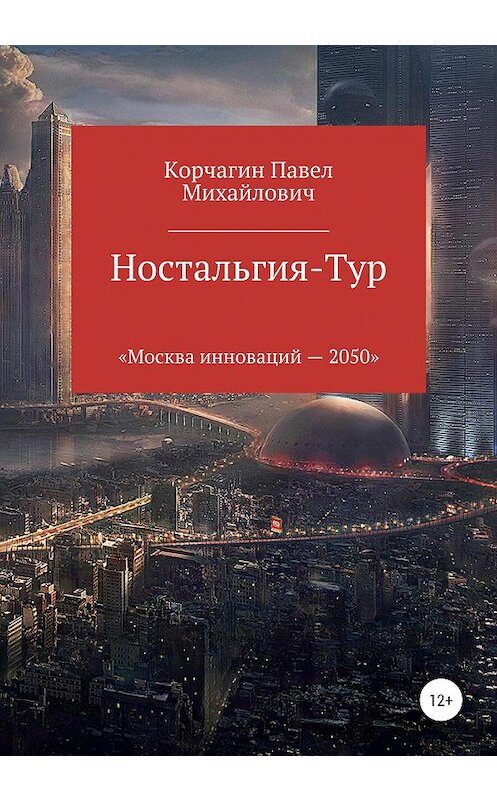 Корчагин Павел Михайлович

Ностальгия-Тур

«Москва инноваций — 2050»

12+